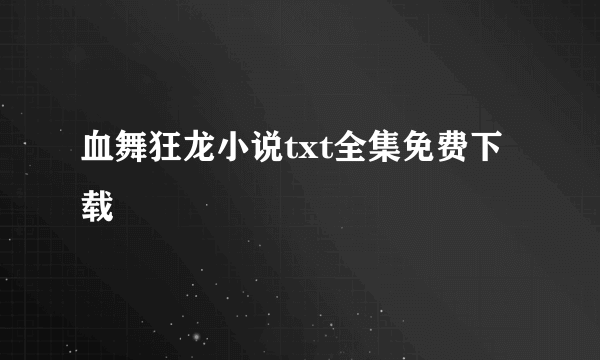 血舞狂龙小说txt全集免费下载